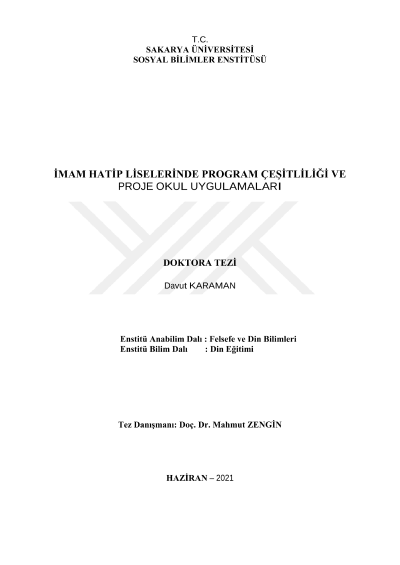 T.C.
SAKARYA ÜNİVERSİTESİ
SOSYAL BİLİMLER ENSTİTÜSÜ

İMAM HATİP LİSELERİNDE PROGRAM ÇEŞİTLİLİĞİ VE PROJE OKUL UYGULAMALARI

DOKTORA TEZİ

Davut KARAMAN

Enstitü Anabilim Dalı : Felsefe ve Din Bilimleri
Enstitü Bilim Dalı : Din Eğitimi

Tez Danışmanı: Doç. Dr. Mahmut ZENGİN

HAZİRAN – 2021